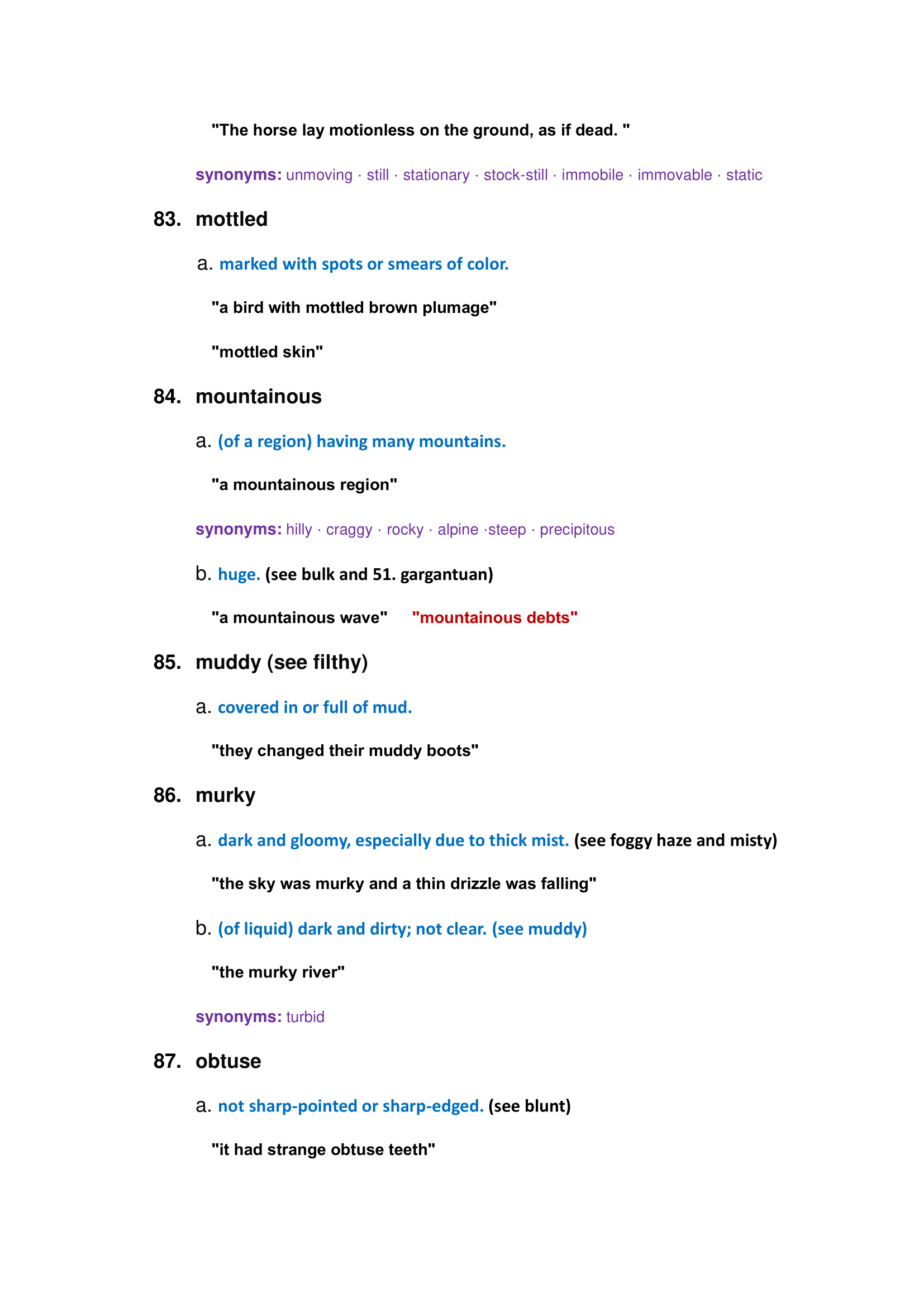 "The horse lay motionless on the ground, as if dead. "

synonyms: unmoving · still · stationary · stock-still · immobile · immovable · static

83. mottled

a. marked with spots or smears of color.

"a bird with mottled brown plumage"

"mottled skin"

84. mountainous

a. (of a region) having many mountains.

"a mountainous region"

synonyms: hilly · craggy · rocky · alpine ·steep · precipitous

b. huge. (see bulk and 51. gargantuan)

"a mountainous wave" "mountainous debts"

85. muddy (see filthy)

a. covered in or full of mud.

"they changed their muddy boots"

86. murky

a. dark and gloomy, especially due to thick mist. (see foggy haze and misty)

"the sky was murky and a thin drizzle was falling"

b. (of liquid) dark and dirty; not clear. (see muddy)

"the murky river"

synonyms: turbid

87. obtuse

a. not sharp-pointed or sharp-edged. (see blunt)

"it had strange obtuse teeth"